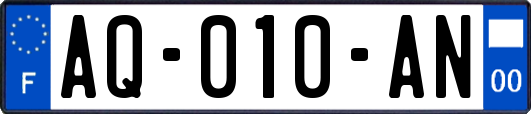 F
AQ-010-AN
00